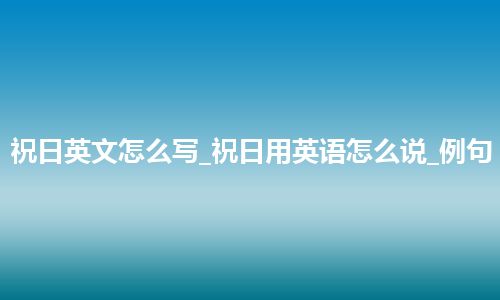 祝日英文怎么写_祝日用英语怎么说_例句